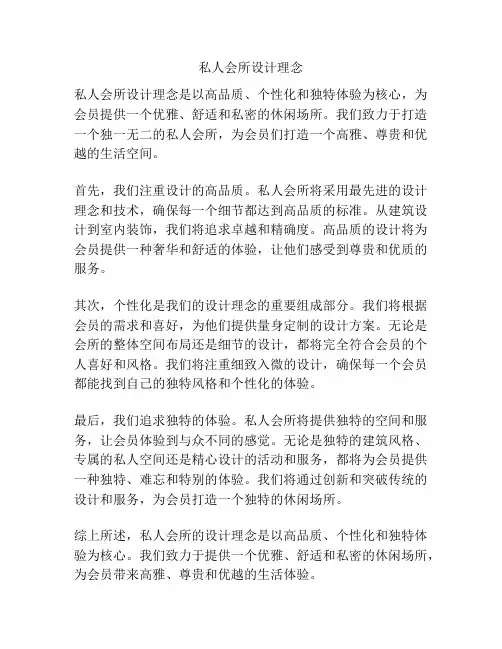 私人会所设计理念

私人会所设计理念是以高品质、个性化和独特体验为核心，为会员提供一个优雅、舒适和私密的休闲场所。我们致力于打造一个独一无二的私人会所，为会员们打造一个高雅、尊贵和优越的生活空间。

首先，我们注重设计的高品质。私人会所将采用最先进的设计理念和技术，确保每一个细节都达到高品质的标准。从建筑设计到室内装饰，我们将追求卓越和精确度。高品质的设计将为会员提供一种奢华和舒适的体验，让他们感受到尊贵和优质的服务。

其次，个性化是我们的设计理念的重要组成部分。我们将根据会员的需求和喜好，为他们提供量身定制的设计方案。无论是会所的整体空间布局还是细节的设计，都将完全符合会员的个人喜好和风格。我们将注重细致入微的设计，确保每一个会员都能找到自己的独特风格和个性化的体验。

最后，我们追求独特的体验。私人会所将提供独特的空间和服务，让会员体验到与众不同的感觉。无论是独特的建筑风格、专属的私人空间还是精心设计的活动和服务，都将为会员提供一种独特、难忘和特别的体验。我们将通过创新和突破传统的设计和服务，为会员打造一个独特的休闲场所。

综上所述，私人会所的设计理念是以高品质、个性化和独特体验为核心。我们致力于提供一个优雅、舒适和私密的休闲场所，为会员带来高雅、尊贵和优越的生活体验。